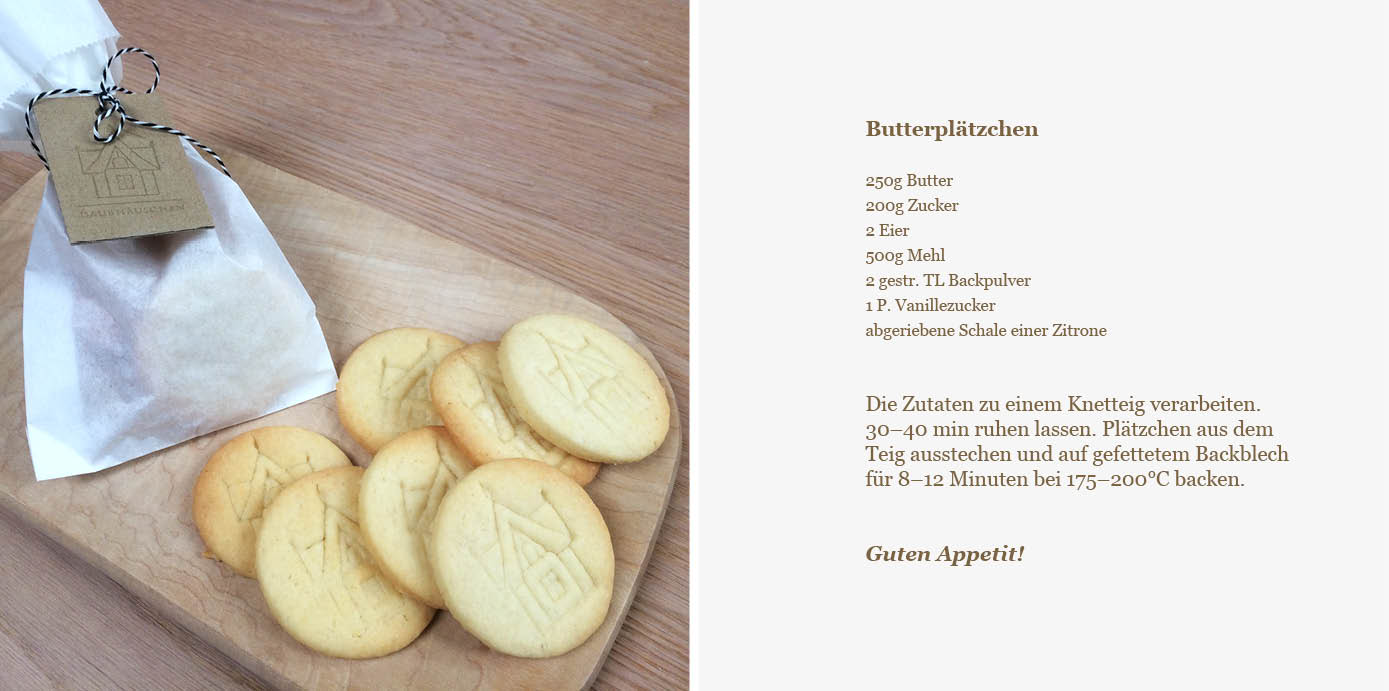 BAUMHÄUSCHEN

Butterplätzchen

250g Butter
200g Zucker
2 Eier
500g Mehl
2 gestr. TL Backpulver
1 P. Vanillezucker
abgeriebene Schale einer Zitrone

Die Zutaten zu einem Knetteig verarbeiten. 30–40 min ruhen lassen. Plätzchen aus dem Teig ausstechen und auf gefettetem Backblech für 8–12 Minuten bei 175–200°C backen.

Guten Appetit!